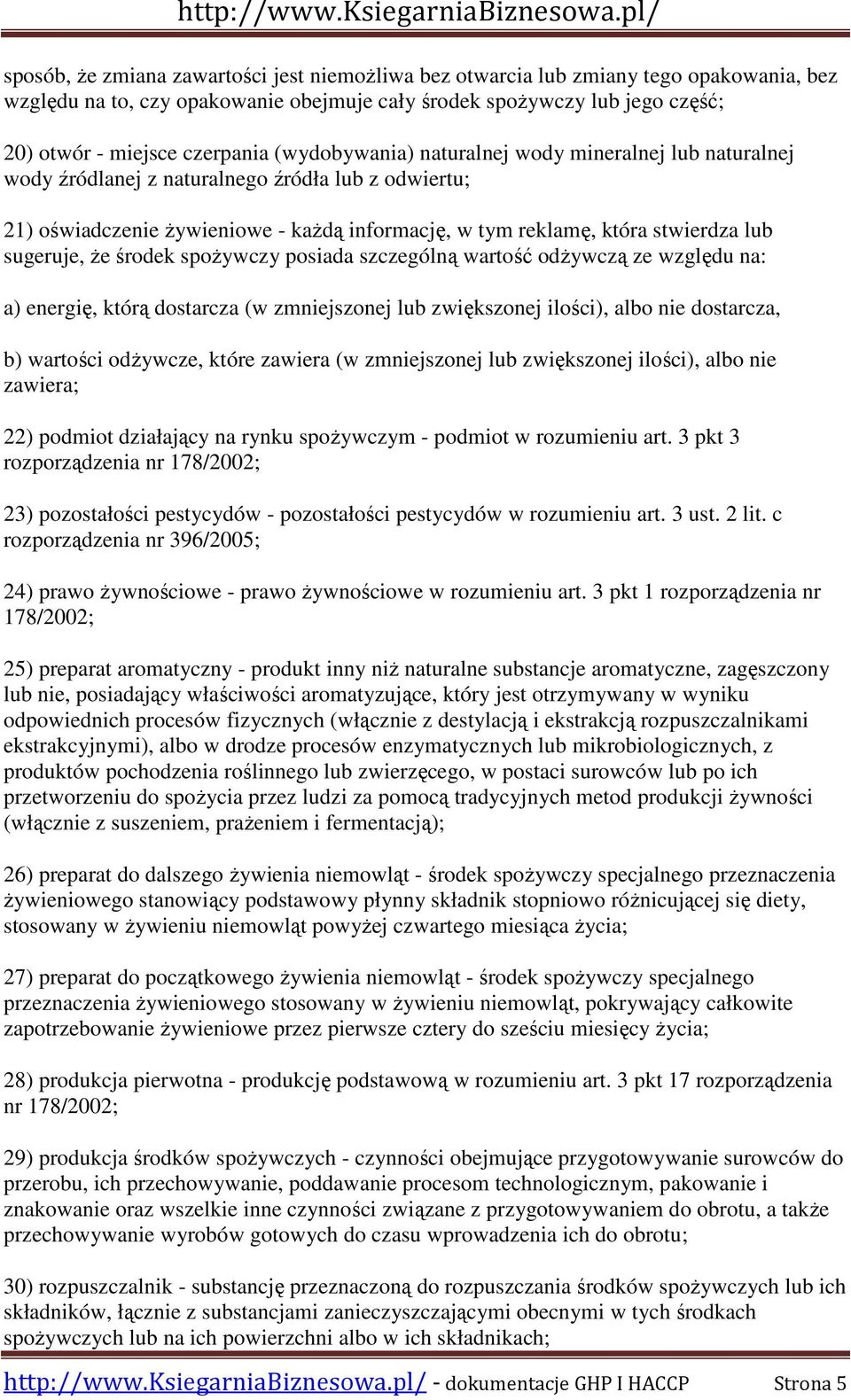 http://www.KsiegarniaBiznesowa.pl/

sposób, że zmiana zawartości jest niemożliwa bez otwarcia lub zmiany tego opakowania, bez względu na to, czy opakowanie obejmuje cały środek spożywczy lub jego część;

20) otwór - miejsce czerpania (wydobywania) naturalnej wody mineralnej lub naturalnej wody źródlanej z naturalnego źródła lub z odwiertu;

21) oświadczenie żywieniowe - każdą informację, w tym reklamę, która stwierdza lub sugeruje, że środek spożywczy posiada szczególną wartość odżywczą ze względu na:

a) energię, którą dostarcza (w zmniejszonej lub zwiększonej ilości), albo nie dostarcza,

b) wartości odżywcze, które zawiera (w zmniejszonej lub zwiększonej ilości), albo nie zawiera;

22) podmiot działający na rynku spożywczym - podmiot w rozumieniu art. 3 pkt 3 rozporządzenia nr 178/2002;

23) pozostałości pestycydów - pozostałości pestycydów w rozumieniu art. 3 ust. 2 lit. c rozporządzenia nr 396/2005;

24) prawo żywnościowe - prawo żywnościowe w rozumieniu art. 3 pkt 1 rozporządzenia nr 178/2002;

25) preparat aromatyczny - produkt inny niż naturalne substancje aromatyczne, zagęszczony lub nie, posiadający właściwości aromatyzujące, który jest otrzymywany w wyniku odpowiednich procesów fizycznych (włącznie z destylacją i ekstrakcją rozpuszczalnikami ekstrakcyjnymi), albo w drodze procesów enzymatycznych lub mikrobiologicznych, z produktów pochodzenia roślinnego lub zwierzęcego, w postaci surowców lub po ich przetworzeniu do spożycia przez ludzi za pomocą tradycyjnych metod produkcji żywności (włącznie z suszeniem, prażeniem i fermentacją);

26) preparat do dalszego żywienia niemowląt - środek spożywczy specjalnego przeznaczenia żywieniowego stanowiący podstawowy płynny składnik stopniowo różnicującej się diety, stosowany w żywieniu niemowląt powyżej czwartego miesiąca życia;

27) preparat do początkowego żywienia niemowląt - środek spożywczy specjalnego przeznaczenia żywieniowego stosowany w żywieniu niemowląt, pokrywający całkowite zapotrzebowanie żywieniowe przez pierwsze cztery do sześciu miesięcy życia;

28) produkcja pierwotna - produkcję podstawową w rozumieniu art. 3 pkt 17 rozporządzenia nr 178/2002;

29) produkcja środków spożywczych - czynności obejmujące przygotowywanie surowców do przerobu, ich przechowywanie, poddawanie procesom technologicznym, pakowanie i znakowanie oraz wszelkie inne czynności związane z przygotowywaniem do obrotu, a także przechowywanie wyrobów gotowych do czasu wprowadzenia ich do obrotu;

30) rozpuszczalnik - substancję przeznaczoną do rozpuszczania środków spożywczych lub ich składników, łącznie z substancjami zanieczyszczającymi obecnymi w tych środkach spożywczych lub na ich powierzchni albo w ich składnikach;

http://www.KsiegarniaBiznesowa.pl/ - dokumentacje GHP I HACCP Strona 5